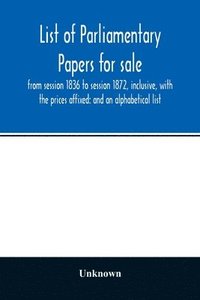 List of Parliamentary Papers for sale

from session 1836 to session 1872, inclusive, with the prices affixed: and an alphabetical list

Unknown